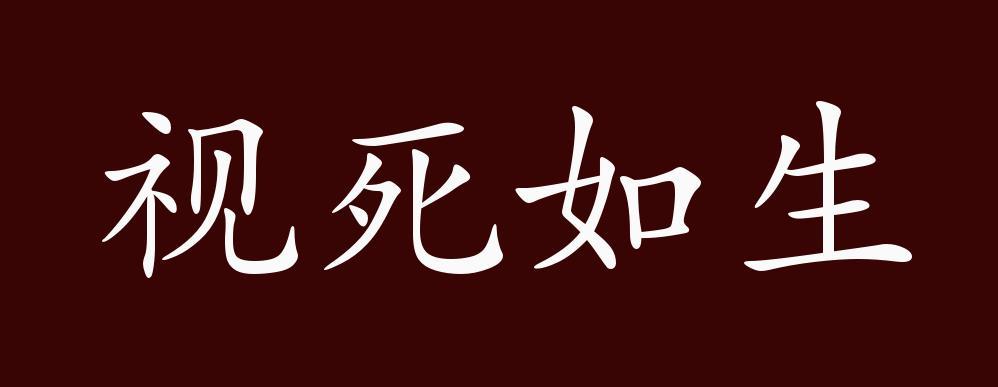 视死如生